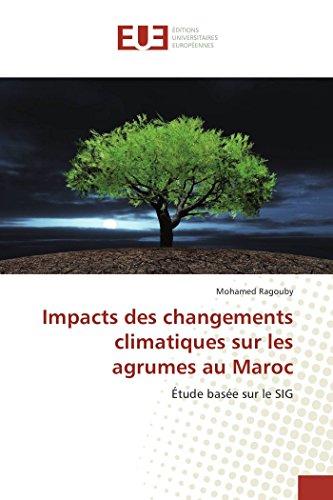 EUE ÉDITIONS UNIVERSITAIRES EUROPÉENNES

Mohamed Ragouby

Impacts des changements climatiques sur les agrumes au Maroc

Étude basée sur le SIG